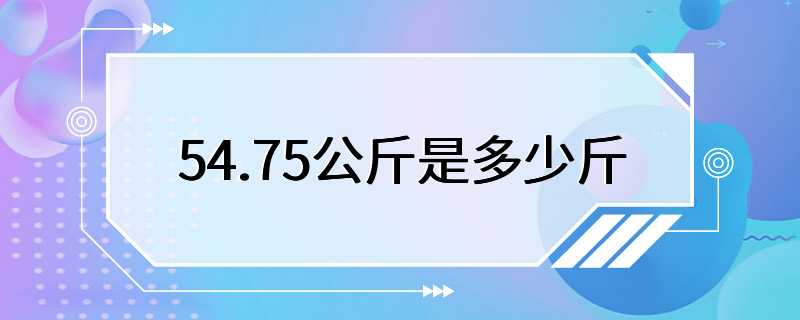 54.75公斤是多少斤